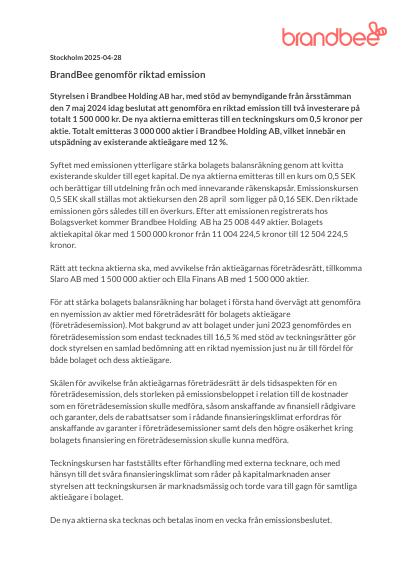 brandbee

Stockholm 2025-04-28

BrandBee genomför riktad emission

Styrelsen i Brandbee Holding AB har, med stöd av bemyndigande från årsstämman den 7 maj 2024 idag beslutat att genomföra en riktad emission till två investerare på totalt 1 500 000 kr. De nya aktierna emitteras till en teckningskurs om 0,5 kronor per aktie. Totalt emitteras 3 000 000 aktier i Brandbee Holding AB, vilket innebär en utspädning av existerande aktieägare med 12 %.

Syftet med emissionen ytterligare stärka bolagets balansräkning genom att kvitta existerande skulder till eget kapital. De nya aktierna emitteras till en kurs om 0,5 SEK och berättigar till utdelning från och med innevarande räkenskapsår. Emissionskursen 0,5 SEK skall ställas mot aktiekursen den 28 april som ligger på 0,16 SEK. Den riktade emissionen görs således till en överkurs. Efter att emissionen registrerats hos Bolagsverket kommer Brandbee Holding AB ha 25 008 449 aktier. Bolagets aktiekapital ökar med 1 500 000 kronor från 11 004 224,5 kronor till 12 504 224,5 kronor.

Rätt att teckna aktierna ska, med avvikelse från aktieägarnas företrädesrätt, tillkomma Slaro AB med 1 500 000 aktier och Ella Finans AB med 1 500 000 aktier.

För att stärka bolagets balansräkning har bolaget i första hand övervägt att genomföra en nyemission av aktier med företrädesrätt för bolagets aktieägare (företrädesemission). Mot bakgrund av att bolaget under juni 2023 genomfördes en företrädesemission som endast tecknades till 16,5 % med stöd av teckningsrätter gör dock styrelsen en samlad bedömning att en riktad nyemission just nu är till fördel för både bolaget och dess aktieägare.

Skälen för avvikelse från aktieägarnas företrädesrätt är dels tidsaspekten för en företrädesemission, dels storleken på emissionsbeloppet i relation till de kostnader som en företrädesemission skulle medföra, såsom anskaffande av finansiell rådgivare och garanter, dels de rabattsatser som i rådande finansieringsklimat erfordras för anskaffande av garanter i företrädesemissioner samt dels den högre osäkerhet kring bolagets finansiering en företrädesemission skulle kunna medföra.

Teckningskursen har fastställts efter förhandling med externa tecknare, och med hänsyn till det svåra finansieringsklimat som råder på kapitalmarknaden anser styrelsen att teckningskursen är marknadsmässig och torde vara till gagn för samtliga aktieägare i bolaget.

De nya aktierna ska tecknas och betalas inom en vecka från emissionsbeslutet.